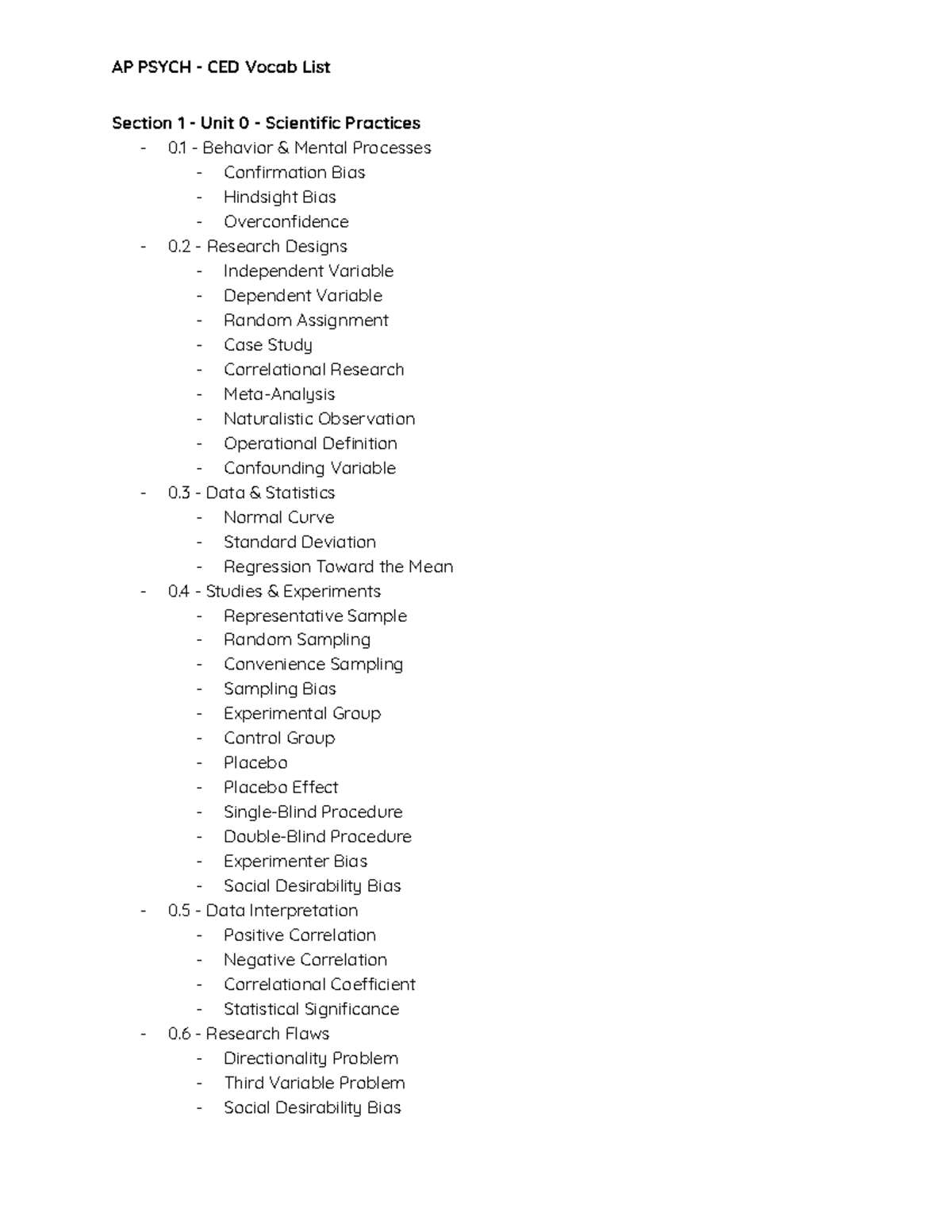 AP PSYCH - CED Vocab List

Section 1 - Unit 0 - Scientific Practices

- 0.1 - Behavior & Mental Processes
  - Confirmation Bias
  - Hindsight Bias
  - Overconfidence
- 0.2 - Research Designs
  - Independent Variable
  - Dependent Variable
  - Random Assignment
  - Case Study
  - Correlational Research
  - Meta-Analysis
  - Naturalistic Observation
  - Operational Definition
  - Confounding Variable
- 0.3 - Data & Statistics
  - Normal Curve
  - Standard Deviation
  - Regression Toward the Mean
- 0.4 - Studies & Experiments
  - Representative Sample
  - Random Sampling
  - Convenience Sampling
  - Sampling Bias
  - Experimental Group
  - Control Group
  - Placebo
  - Placebo Effect
  - Single-Blind Procedure
  - Double-Blind Procedure
  - Experimenter Bias
  - Social Desirability Bias
- 0.5 - Data Interpretation
  - Positive Correlation
  - Negative Correlation
  - Correlational Coefficient
  - Statistical Significance
- 0.6 - Research Flaws
  - Directionality Problem
  - Third Variable Problem
  - Social Desirability Bias